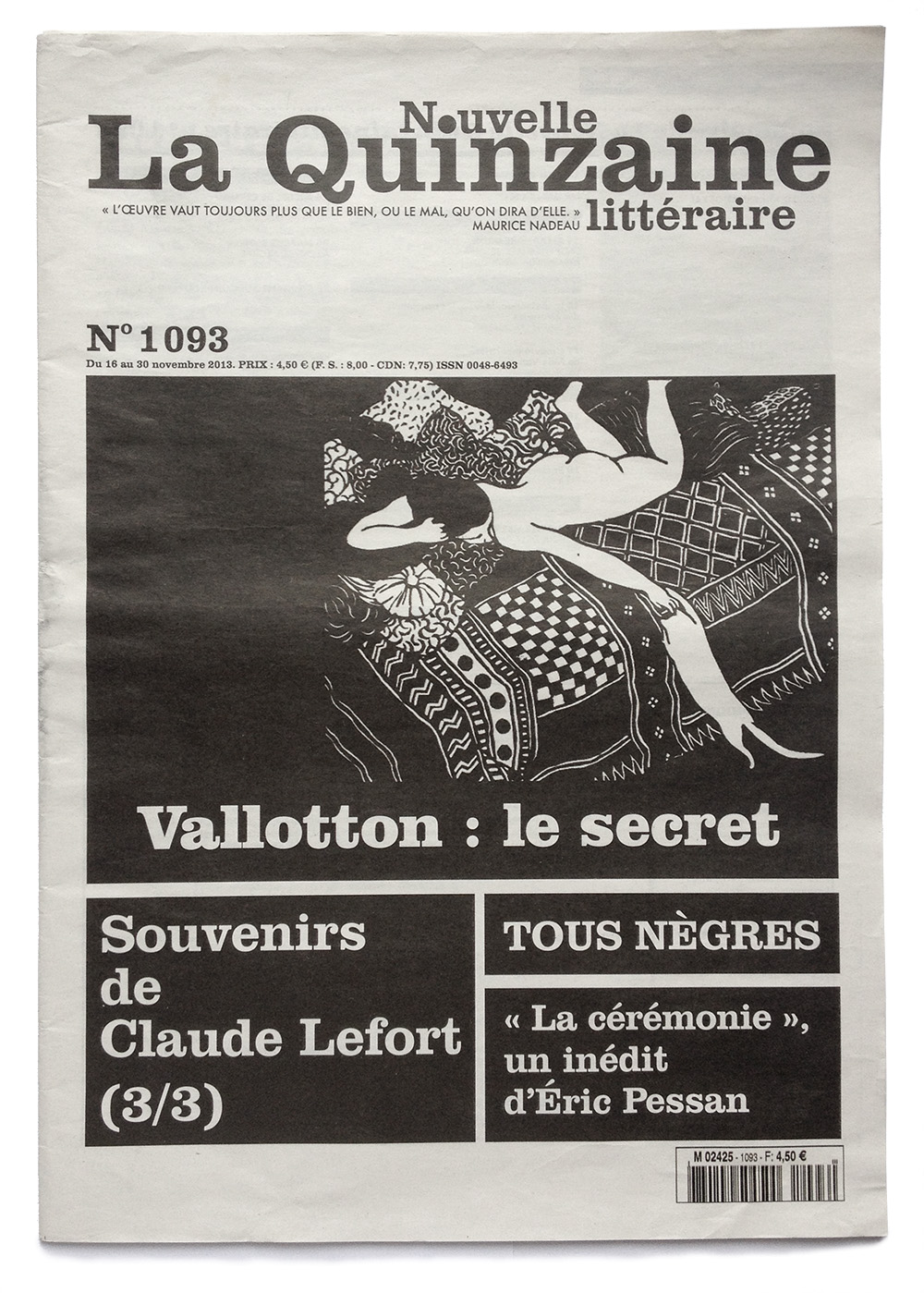 Nouvelle
La Quinzaine
littéraire

« L'ŒUVRE VAUT TOUJOURS PLUS QUE LE BIEN, OU LE MAL, QU'ON DIRA D'ELLE. »
MAURICE NADEAU

N° 1093
Du 16 au 30 novembre 2013. PRIX : 4,50 € (F. S. : 8,00 - CDN: 7,75) ISSN 0048-6493

Vallotton : le secret

Souvenirs de Claude Lefort (3/3)

TOUS NÈGRES

« La cérémonie », un inédit d'Éric Pessan

M 02425 - 1093 - F: 4,50 €